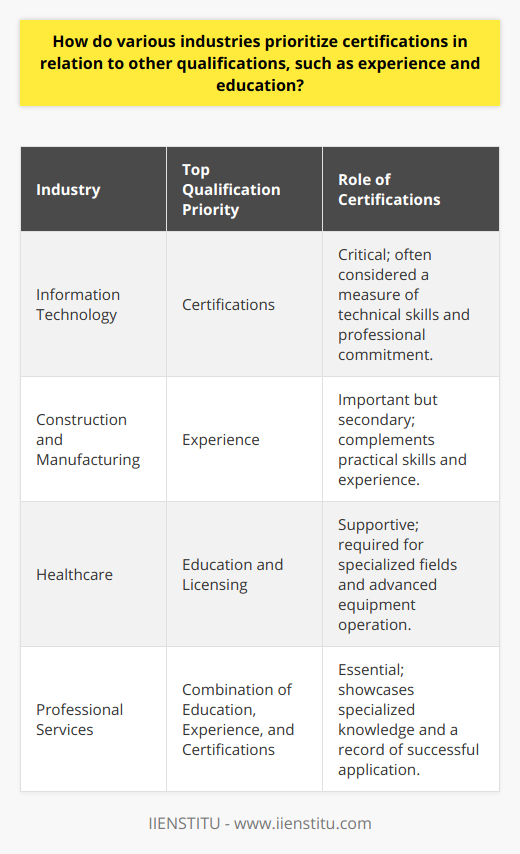 How do various industries prioritize certifications in relation to other qualifications, such as experience and education?

| Industry | Top Qualification Priority | Role of Certifications |
|---|---|---|
| Information Technology | Certifications | Critical; often considered a measure of technical skills and professional commitment. |
| Construction and Manufacturing | Experience | Important but secondary; complements practical skills and experience. |
| Healthcare | Education and Licensing | Supportive; required for specialized fields and advanced equipment operation. |
| Professional Services | Combination of Education, Experience, and Certifications | Essential; showcases specialized knowledge and a record of successful application. |

IIENSTITU - www.iienstitu.com